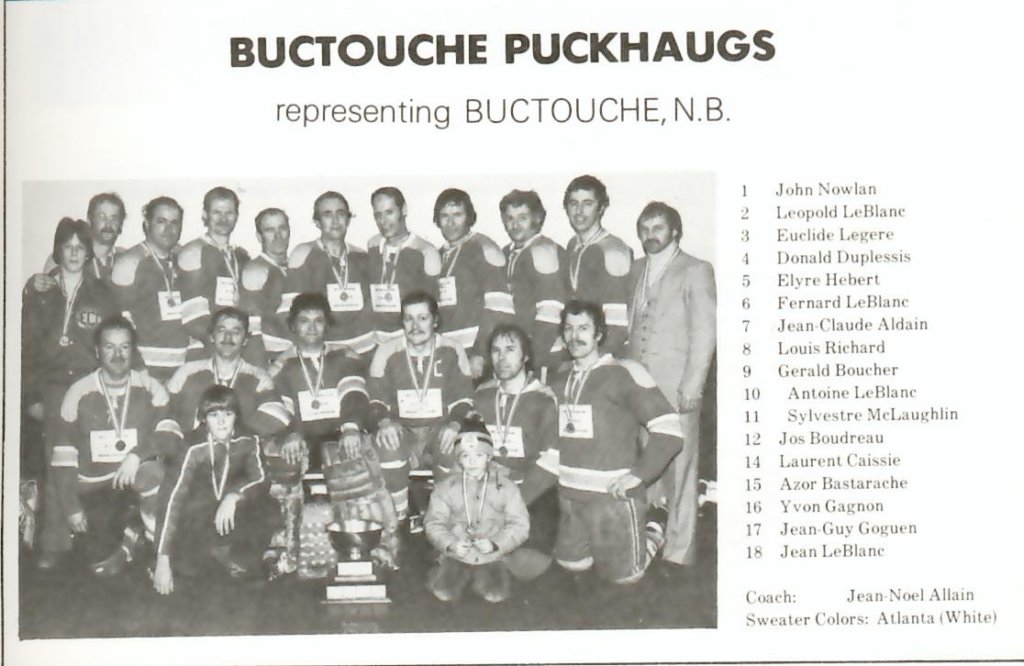 BUCTOUCHE PUCKHAUGS

representing BUCTOUCHE, N.B.

1 John Nowlan
2 Leopold LeBlanc
3 Euclide Legere
4 Donald Duplessis
5 Elyre Hebert
6 Fernard LeBlanc
7 Jean-Claude Aldain
8 Louis Richard
9 Gerald Boucher
10 Antoine LeBlanc
11 Sylvestre McLaughlin
12 Jos Boudreau
14 Laurent Caissie
15 Azor Bastarache
16 Yvon Gagnon
17 Jean-Guy Goguen
18 Jean LeBlanc

Coach: Jean-Noel Allain
Sweater Colors: Atlanta (White)